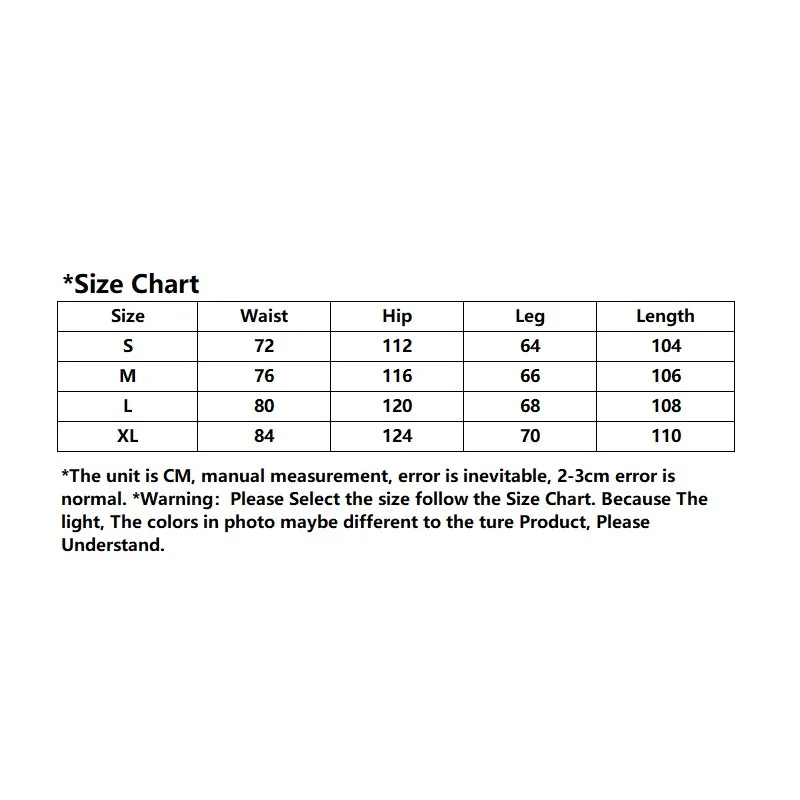 *Size Chart

| Size | Waist | Hip | Leg | Length |
|---|---|---|---|---|
| S | 72 | 112 | 64 | 104 |
| M | 76 | 116 | 66 | 106 |
| L | 80 | 120 | 68 | 108 |
| XL | 84 | 124 | 70 | 110 |

*The unit is CM, manual measurement, error is inevitable, 2-3cm error is normal. *Warning: Please Select the size follow the Size Chart. Because The light, The colors in photo maybe different to the ture Product, Please Understand.